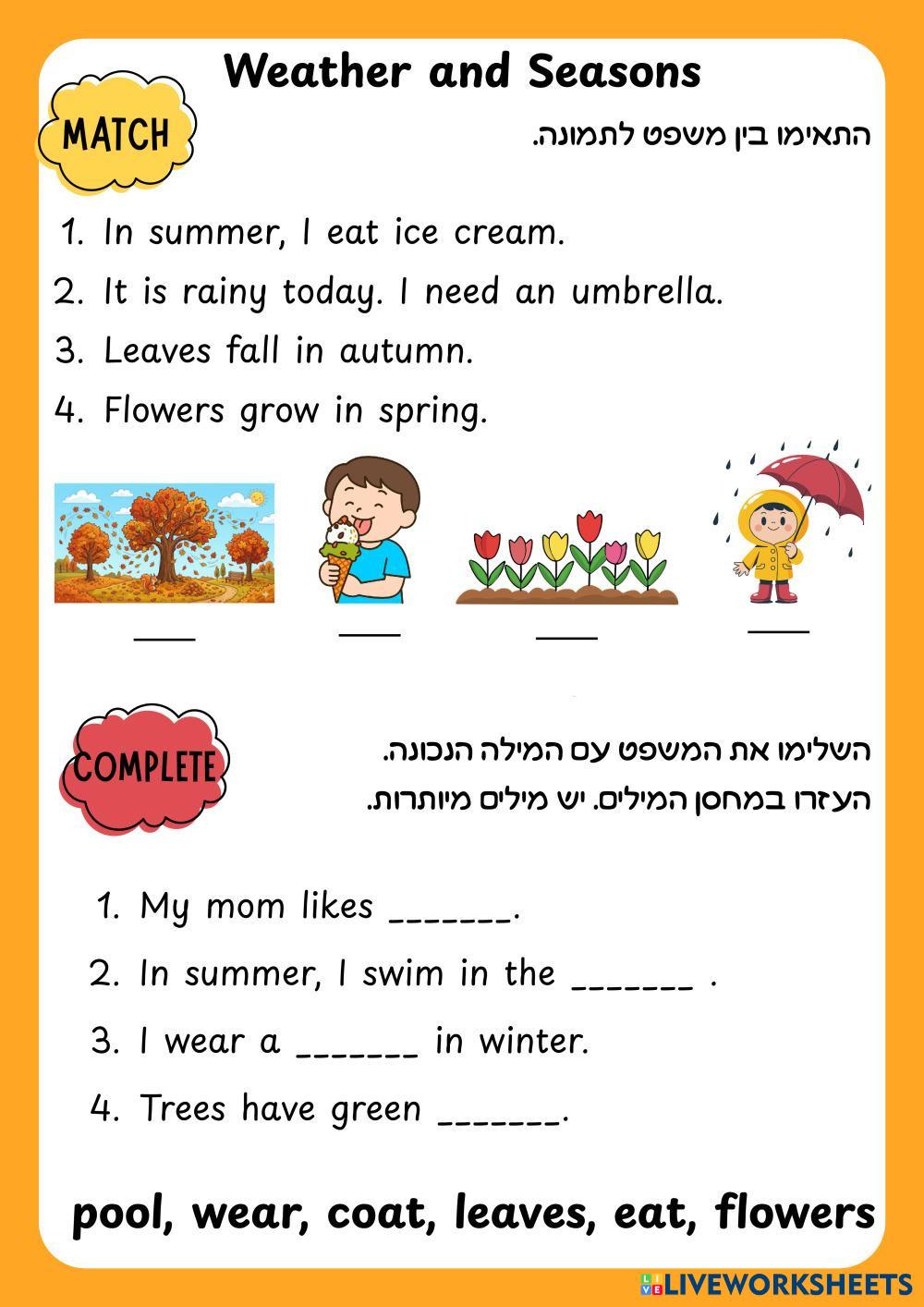 Weather and Seasons

MATCH

התאימו בין משפט לתמונה.

1. In summer, I eat ice cream.
2. It is rainy today. I need an umbrella.
3. Leaves fall in autumn.
4. Flowers grow in spring.

____ ____ ____ ____

COMPLETE

השלימו את המשפט עם המילה הנכונה.
העזרו במחסן המילים. יש מילים מיותרות.

1. My mom likes ____.
2. In summer, I swim in the ____ .
3. I wear a ____ in winter.
4. Trees have green ____.

pool, wear, coat, leaves, eat, flowers

LIVEWORKSHEETS